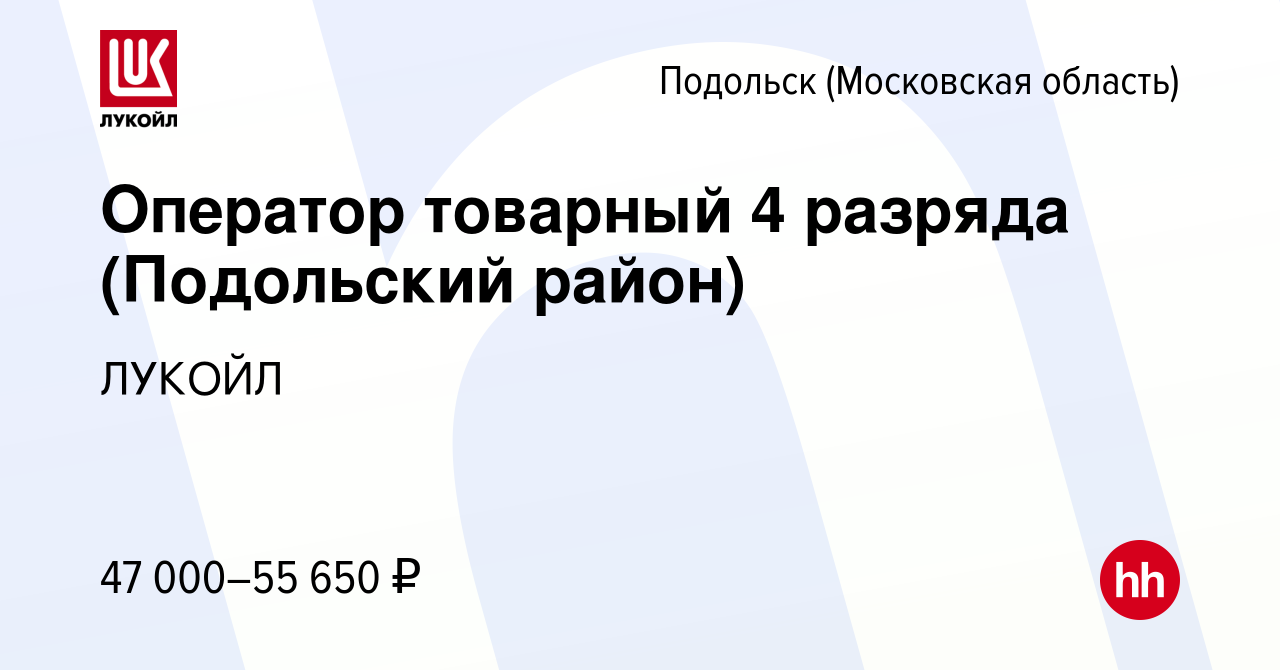 LUK
ЛУКОЙЛ

Подольск (Московская область)

Оператор товарный 4 разряда (Подольский район)

ЛУКОЙЛ

47 000–55 650 ₽

hh